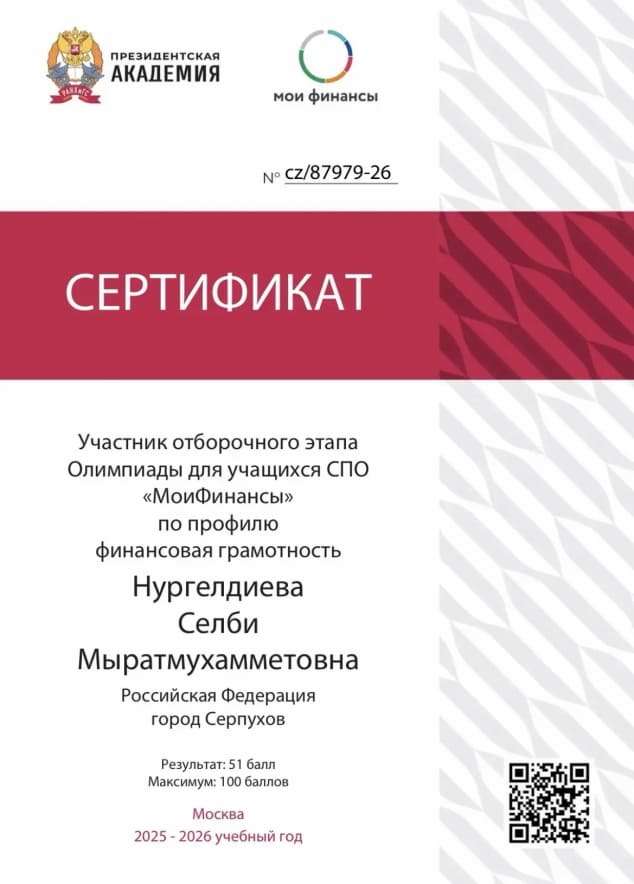 ПРЕЗИДЕНТСКАЯ
АКАДЕМИЯ

мои финансы

№ cz/87979-26

СЕРТИФИКАТ

Участник отборочного этапа
Олимпиады для учащихся СПО
«МоиФинансы»
по профилю
финансовая грамотность

Нургелдиева
Селби
Мыратмухамметовна

Российская Федерация
город Серпухов

Результат: 51 балл
Максимум: 100 баллов

Москва
2025 - 2026 учебный год